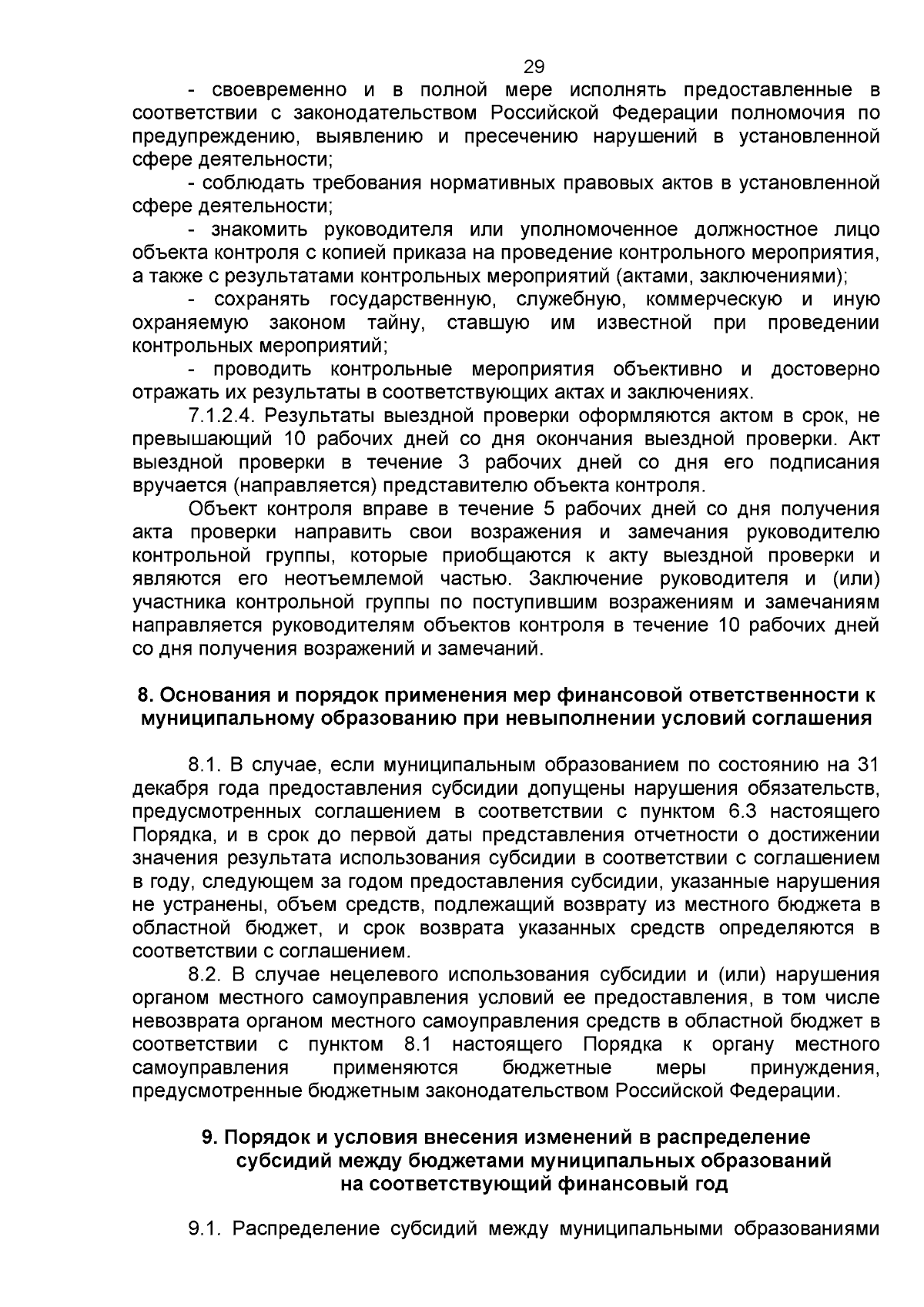 29

- своевременно и в полной мере исполнять предоставленные в соответствии с законодательством Российской Федерации полномочия по предупреждению, выявлению и пресечению нарушений в установленной сфере деятельности;

- соблюдать требования нормативных правовых актов в установленной сфере деятельности;

- знакомить руководителя или уполномоченное должностное лицо объекта контроля с копией приказа на проведение контрольного мероприятия, а также с результатами контрольных мероприятий (актами, заключениями);

- сохранять государственную, служебную, коммерческую и иную охраняемую законом тайну, ставшую им известной при проведении контрольных мероприятий;

- проводить контрольные мероприятия объективно и достоверно отражать их результаты в соответствующих актах и заключениях.

7.1.2.4. Результаты выездной проверки оформляются актом в срок, не превышающий 10 рабочих дней со дня окончания выездной проверки. Акт выездной проверки в течение 3 рабочих дней со дня его подписания вручается (направляется) представителю объекта контроля.

Объект контроля вправе в течение 5 рабочих дней со дня получения акта проверки направить свои возражения и замечания руководителю контрольной группы, которые приобщаются к акту выездной проверки и являются его неотъемлемой частью. Заключение руководителя и (или) участника контрольной группы по поступившим возражениям и замечаниям направляется руководителям объектов контроля в течение 10 рабочих дней со дня получения возражений и замечаний.

8. Основания и порядок применения мер финансовой ответственности к муниципальному образованию при невыполнении условий соглашения

8.1. В случае, если муниципальным образованием по состоянию на 31 декабря года предоставления субсидии допущены нарушения обязательств, предусмотренных соглашением в соответствии с пунктом 6.3 настоящего Порядка, и в срок до первой даты представления отчетности о достижении значения результата использования субсидии в соответствии с соглашением в году, следующем за годом предоставления субсидии, указанные нарушения не устранены, объем средств, подлежащий возврату из местного бюджета в областной бюджет, и срок возврата указанных средств определяются в соответствии с соглашением.

8.2. В случае нецелевого использования субсидии и (или) нарушения органом местного самоуправления условий ее предоставления, в том числе невозврата органом местного самоуправления средств в областной бюджет в соответствии с пунктом 8.1 настоящего Порядка к органу местного самоуправления применяются бюджетные меры принуждения, предусмотренные бюджетным законодательством Российской Федерации.

9. Порядок и условия внесения изменений в распределение субсидий между бюджетами муниципальных образований на соответствующий финансовый год

9.1. Распределение субсидий между муниципальными образованиями